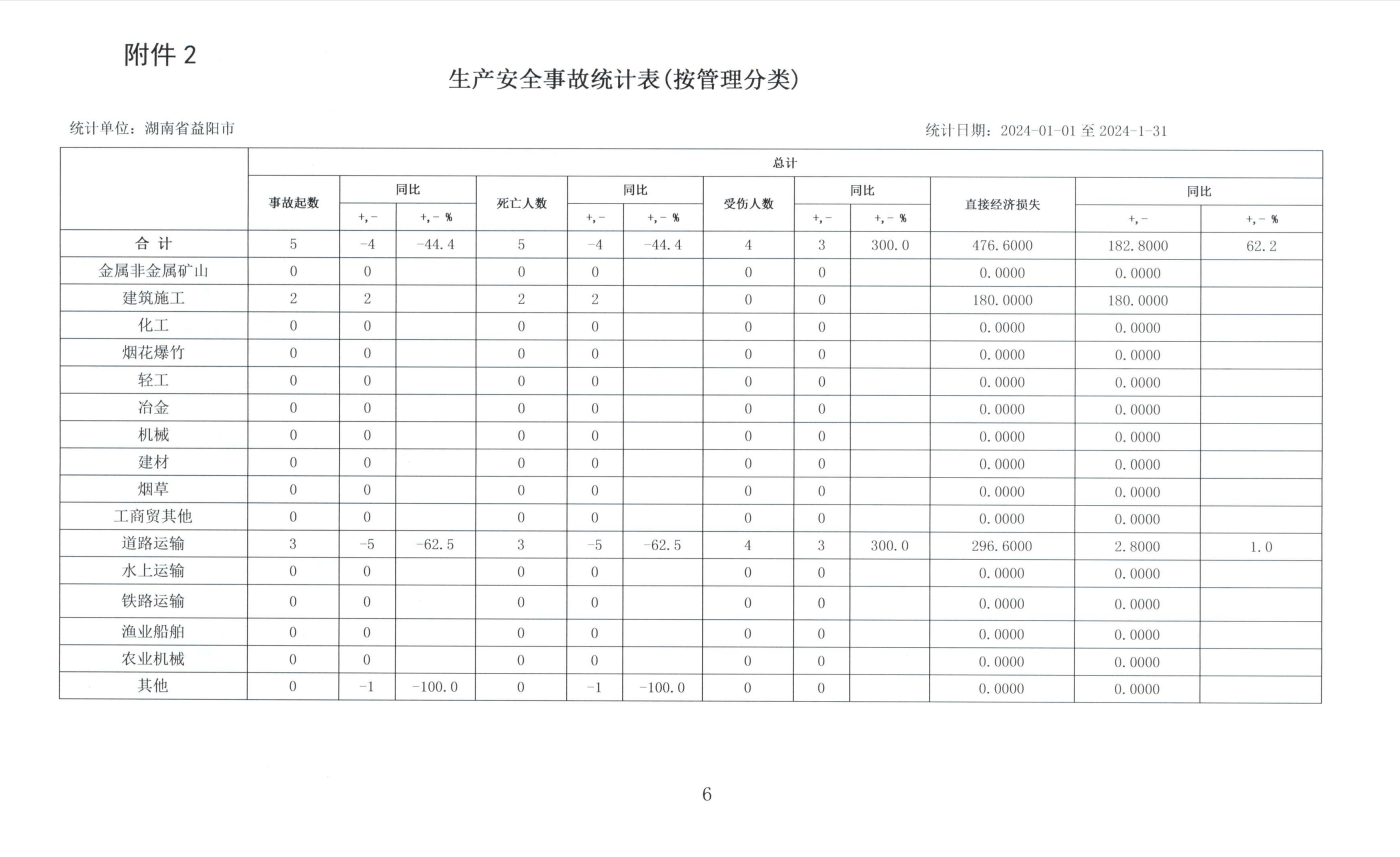 附件 2

生产安全事故统计表(按管理分类)

统计单位：湖南省益阳市

统计日期：2024-01-01 至 2024-1-31

| | 总计 | | | | | | | | | | | |
|---|---|---|---|---|---|---|---|---|---|---|---|---|
| | 事故起数 | 同比 | | 死亡人数 | 同比 | | 受伤人数 | 同比 | | 直接经济损失 | 同比 | |
| | | +,- | +,- % | | +,- | +,- % | | +,- | +,- % | | +,- | +,- % |
| 合 计 | 5 | -4 | -44.4 | 5 | -4 | -44.4 | 4 | 3 | 300.0 | 476.6000 | 182.8000 | 62.2 |
| 金属非金属矿山 | 0 | 0 | | 0 | 0 | | 0 | 0 | | 0.0000 | 0.0000 | |
| 建筑施工 | 2 | 2 | | 2 | 2 | | 0 | 0 | | 180.0000 | 180.0000 | |
| 化工 | 0 | 0 | | 0 | 0 | | 0 | 0 | | 0.0000 | 0.0000 | |
| 烟花爆竹 | 0 | 0 | | 0 | 0 | | 0 | 0 | | 0.0000 | 0.0000 | |
| 轻工 | 0 | 0 | | 0 | 0 | | 0 | 0 | | 0.0000 | 0.0000 | |
| 冶金 | 0 | 0 | | 0 | 0 | | 0 | 0 | | 0.0000 | 0.0000 | |
| 机械 | 0 | 0 | | 0 | 0 | | 0 | 0 | | 0.0000 | 0.0000 | |
| 建材 | 0 | 0 | | 0 | 0 | | 0 | 0 | | 0.0000 | 0.0000 | |
| 烟草 | 0 | 0 | | 0 | 0 | | 0 | 0 | | 0.0000 | 0.0000 | |
| 工商贸其他 | 0 | 0 | | 0 | 0 | | 0 | 0 | | 0.0000 | 0.0000 | |
| 道路运输 | 3 | -5 | -62.5 | 3 | -5 | -62.5 | 4 | 3 | 300.0 | 296.6000 | 2.8000 | 1.0 |
| 水上运输 | 0 | 0 | | 0 | 0 | | 0 | 0 | | 0.0000 | 0.0000 | |
| 铁路运输 | 0 | 0 | | 0 | 0 | | 0 | 0 | | 0.0000 | 0.0000 | |
| 渔业船舶 | 0 | 0 | | 0 | 0 | | 0 | 0 | | 0.0000 | 0.0000 | |
| 农业机械 | 0 | 0 | | 0 | 0 | | 0 | 0 | | 0.0000 | 0.0000 | |
| 其他 | 0 | -1 | -100.0 | 0 | -1 | -100.0 | 0 | 0 | | 0.0000 | 0.0000 | |

6